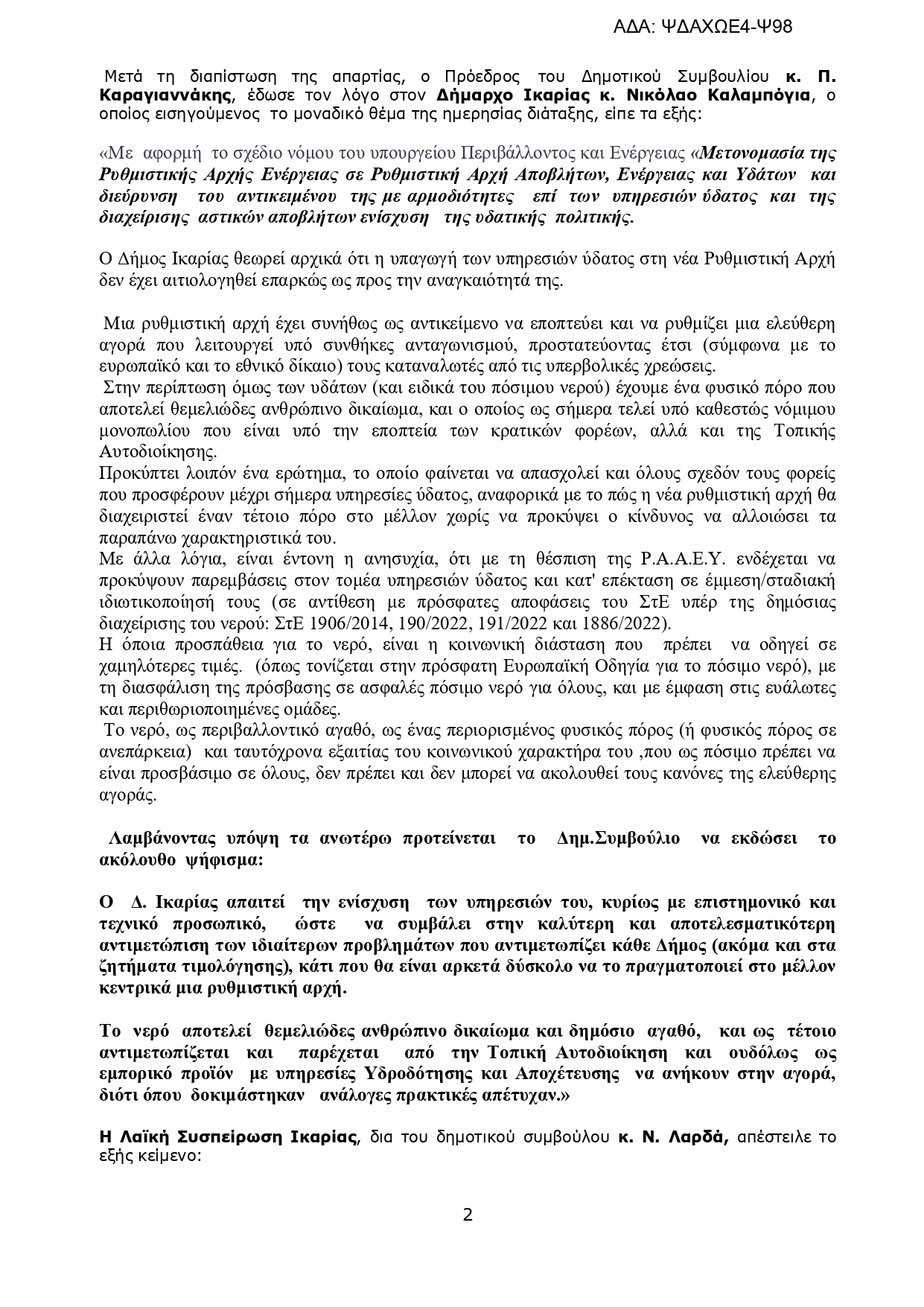 ΑΔΑ: ΨΔΑΧΩΕ4-Ψ98

Μετά τη διαπίστωση της απαρτίας, ο Πρόεδρος του Δημοτικού Συμβουλίου κ. Π. Καραγιαννάκης, έδωσε τον λόγο στον Δήμαρχο Ικαρίας κ. Νικόλαο Καλαμπόγια, ο οποίος εισηγούμενος το μοναδικό θέμα της ημερησίας διάταξης, είπε τα εξής:

«Με αφορμή το σχέδιο νόμου του υπουργείου Περιβάλλοντος και Ενέργειας «Μετονομασία της Ρυθμιστικής Αρχής Ενέργειας σε Ρυθμιστική Αρχή Αποβλήτων, Ενέργειας και Υδάτων και διεύρυνση του αντικειμένου της με αρμοδιότητες επί των υπηρεσιών ύδατος και της διαχείρισης αστικών αποβλήτων ενίσχυση της υδατικής πολιτικής.

Ο Δήμος Ικαρίας θεωρεί αρχικά ότι η υπαγωγή των υπηρεσιών ύδατος στη νέα Ρυθμιστική Αρχή δεν έχει αιτιολογηθεί επαρκώς ως προς την αναγκαιότητά της.

Μια ρυθμιστική αρχή έχει συνήθως ως αντικείμενο να εποπτεύει και να ρυθμίζει μια ελεύθερη αγορά που λειτουργεί υπό συνθήκες ανταγωνισμού, προστατεύοντας έτσι (σύμφωνα με το ευρωπαϊκό και το εθνικό δίκαιο) τους καταναλωτές από τις υπερβολικές χρεώσεις.
Στην περίπτωση όμως των υδάτων (και ειδικά του πόσιμου νερού) έχουμε ένα φυσικό πόρο που αποτελεί θεμελιώδες ανθρώπινο δικαίωμα, και ο οποίος ως σήμερα τελεί υπό καθεστώς νόμιμου μονοπωλίου που είναι υπό την εποπτεία των κρατικών φορέων, αλλά και της Τοπικής Αυτοδιοίκησης.
Προκύπτει λοιπόν ένα ερώτημα, το οποίο φαίνεται να απασχολεί και όλους σχεδόν τους φορείς που προσφέρουν μέχρι σήμερα υπηρεσίες ύδατος, αναφορικά με το πώς η νέα ρυθμιστική αρχή θα διαχειριστεί έναν τέτοιο πόρο στο μέλλον χωρίς να προκύψει ο κίνδυνος να αλλοιώσει τα παραπάνω χαρακτηριστικά του.
Με άλλα λόγια, είναι έντονη η ανησυχία, ότι με τη θέσπιση της Ρ.Α.Α.Ε.Υ. ενδέχεται να προκύψουν παρεμβάσεις στον τομέα υπηρεσιών ύδατος και κατ' επέκταση σε έμμεση/σταδιακή ιδιωτικοποίησή τους (σε αντίθεση με πρόσφατες αποφάσεις του ΣτΕ υπέρ της δημόσιας διαχείρισης του νερού: ΣτΕ 1906/2014, 190/2022, 191/2022 και 1886/2022).
Η όποια προσπάθεια για το νερό, είναι η κοινωνική διάσταση που πρέπει να οδηγεί σε χαμηλότερες τιμές. (όπως τονίζεται στην πρόσφατη Ευρωπαϊκή Οδηγία για το πόσιμο νερό), με τη διασφάλιση της πρόσβασης σε ασφαλές πόσιμο νερό για όλους, και με έμφαση στις ευάλωτες και περιθωριοποιημένες ομάδες.
Το νερό, ως περιβαλλοντικό αγαθό, ως ένας περιορισμένος φυσικός πόρος (ή φυσικός πόρος σε ανεπάρκεια) και ταυτόχρονα εξαιτίας του κοινωνικού χαρακτήρα του ,που ως πόσιμο πρέπει να είναι προσβάσιμο σε όλους, δεν πρέπει και δεν μπορεί να ακολουθεί τους κανόνες της ελεύθερης αγοράς.

Λαμβάνοντας υπόψη τα ανωτέρω προτείνεται το Δημ.Συμβούλιο να εκδώσει το ακόλουθο ψήφισμα:

Ο Δ. Ικαρίας απαιτεί την ενίσχυση των υπηρεσιών του, κυρίως με επιστημονικό και τεχνικό προσωπικό, ώστε να συμβάλει στην καλύτερη και αποτελεσματικότερη αντιμετώπιση των ιδιαίτερων προβλημάτων που αντιμετωπίζει κάθε Δήμος (ακόμα και στα ζητήματα τιμολόγησης), κάτι που θα είναι αρκετά δύσκολο να το πραγματοποιεί στο μέλλον κεντρικά μια ρυθμιστική αρχή.

Το νερό αποτελεί θεμελιώδες ανθρώπινο δικαίωμα και δημόσιο αγαθό, και ως τέτοιο αντιμετωπίζεται και παρέχεται από την Τοπική Αυτοδιοίκηση και ουδόλως ως εμπορικό προϊόν με υπηρεσίες Υδροδότησης και Αποχέτευσης να ανήκουν στην αγορά, διότι όπου δοκιμάστηκαν ανάλογες πρακτικές απέτυχαν.»

Η Λαϊκή Συσπείρωση Ικαρίας, δια του δημοτικού συμβούλου κ. Ν. Λαρδά, απέστειλε το εξής κείμενο:

2